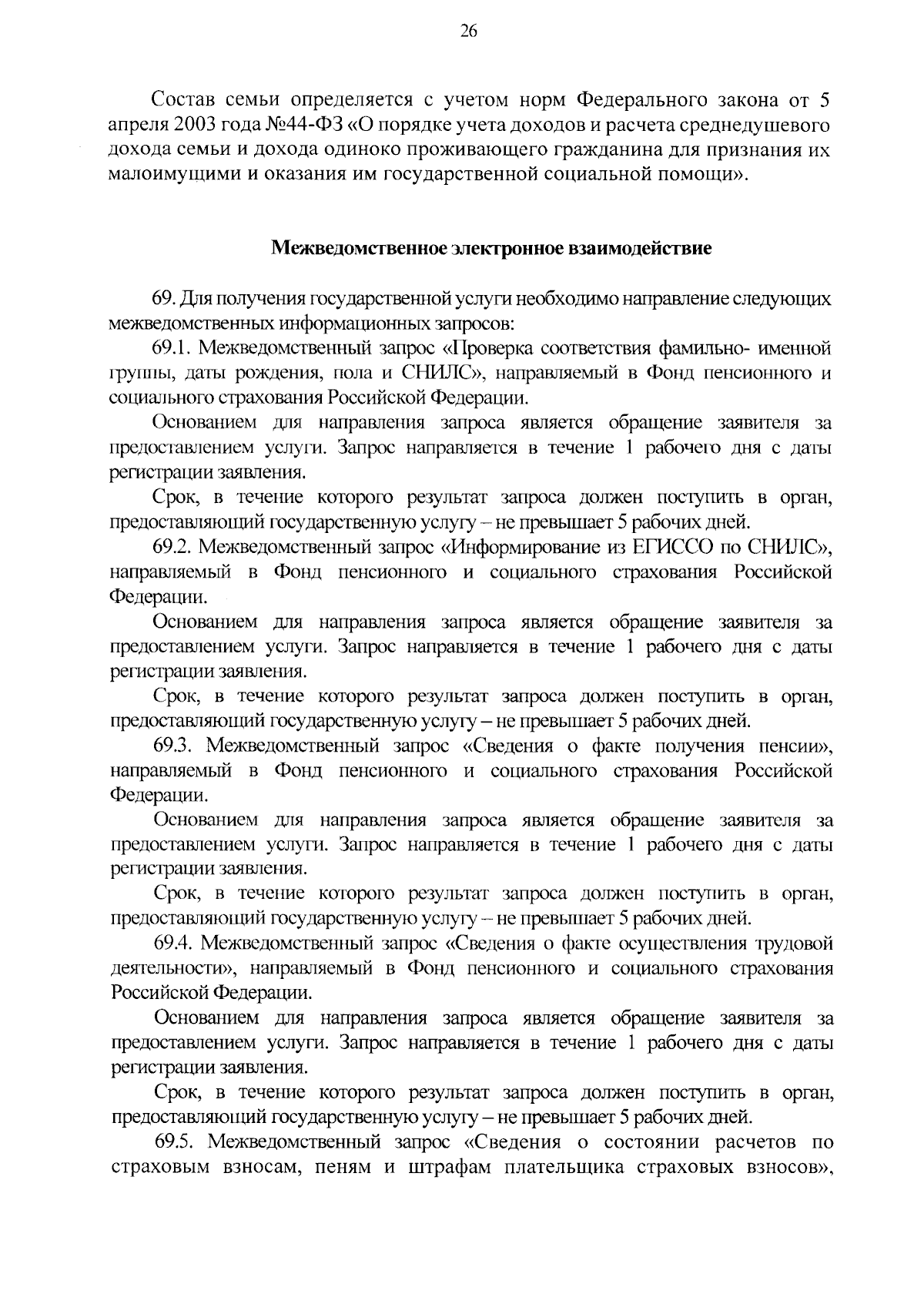 26

Состав семьи определяется с учетом норм Федерального закона от 5 апреля 2003 года №44-ФЗ «О порядке учета доходов и расчета среднедушевого дохода семьи и дохода одиноко проживающего гражданина для признания их малоимущими и оказания им государственной социальной помощи».

Межведомственное электронное взаимодействие

69. Для получения государственной услуги необходимо направление следующих межведомственных информационных запросов:

69.1. Межведомственный запрос «Проверка соответствия фамильно- именной группы, даты рождения, пола и СНИЛС», направляемый в Фонд пенсионного и социального страхования Российской Федерации.

Основанием для направления запроса является обращение заявителя за предоставлением услуги. Запрос направляется в течение 1 рабочего дня с даты регистрации заявления.

Срок, в течение которого результат запроса должен поступить в орган, предоставляющий государственную услугу – не превышает 5 рабочих дней.

69.2. Межведомственный запрос «Информирование из ЕГИССО по СНИЛС», направляемый в Фонд пенсионного и социального страхования Российской Федерации.

Основанием для направления запроса является обращение заявителя за предоставлением услуги. Запрос направляется в течение 1 рабочего дня с даты регистрации заявления.

Срок, в течение которого результат запроса должен поступить в орган, предоставляющий государственную услугу – не превышает 5 рабочих дней.

69.3. Межведомственный запрос «Сведения о факте получения пенсии», направляемый в Фонд пенсионного и социального страхования Российской Федерации.

Основанием для направления запроса является обращение заявителя за предоставлением услуги. Запрос направляется в течение 1 рабочего дня с даты регистрации заявления.

Срок, в течение которого результат запроса должен поступить в орган, предоставляющий государственную услугу – не превышает 5 рабочих дней.

69.4. Межведомственный запрос «Сведения о факте осуществления трудовой деятельности», направляемый в Фонд пенсионного и социального страхования Российской Федерации.

Основанием для направления запроса является обращение заявителя за предоставлением услуги. Запрос направляется в течение 1 рабочего дня с даты регистрации заявления.

Срок, в течение которого результат запроса должен поступить в орган, предоставляющий государственную услугу – не превышает 5 рабочих дней.

69.5. Межведомственный запрос «Сведения о состоянии расчетов по страховым взносам, пеням и штрафам плательщика страховых взносов»,